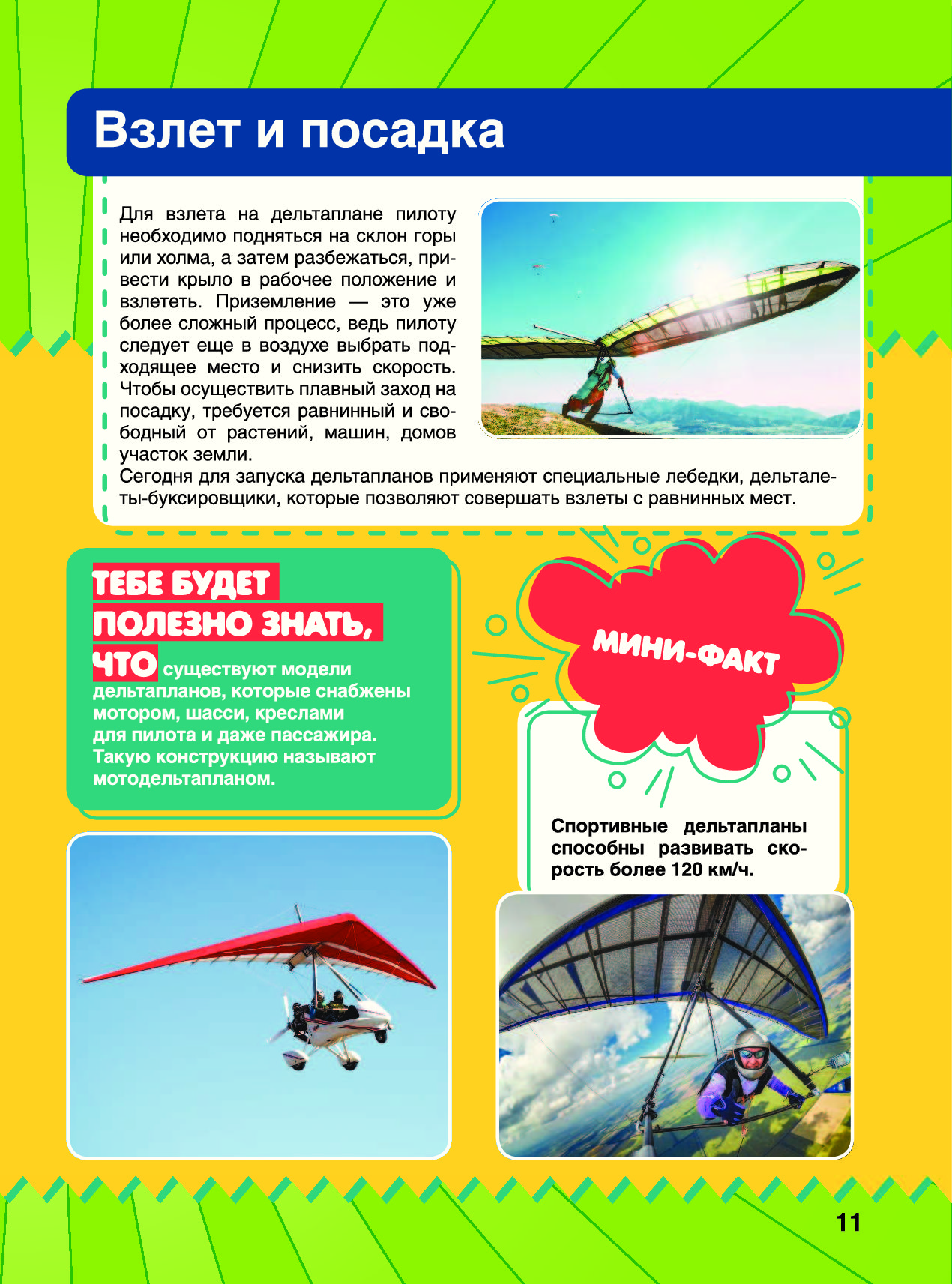 Взлет и посадка

Для взлета на дельтаплане пилоту необходимо подняться на склон горы или холма, а затем разбежаться, привести крыло в рабочее положение и взлететь. Приземление — это уже более сложный процесс, ведь пилоту следует еще в воздухе выбрать подходящее место и снизить скорость. Чтобы осуществить плавный заход на посадку, требуется равнинный и свободный от растений, машин, домов участок земли.
Сегодня для запуска дельтапланов применяют специальные лебедки, дельталеты-буксировщики, которые позволяют совершать взлеты с равнинных мест.

ТЕБЕ БУДЕТ ПОЛЕЗНО ЗНАТЬ, ЧТО существуют модели дельтапланов, которые снабжены мотором, шасси, креслами для пилота и даже пассажира. Такую конструкцию называют мотодельтапланом.

МИНИ-ФАКТ

Спортивные дельтапланы способны развивать скорость более 120 км/ч.

11